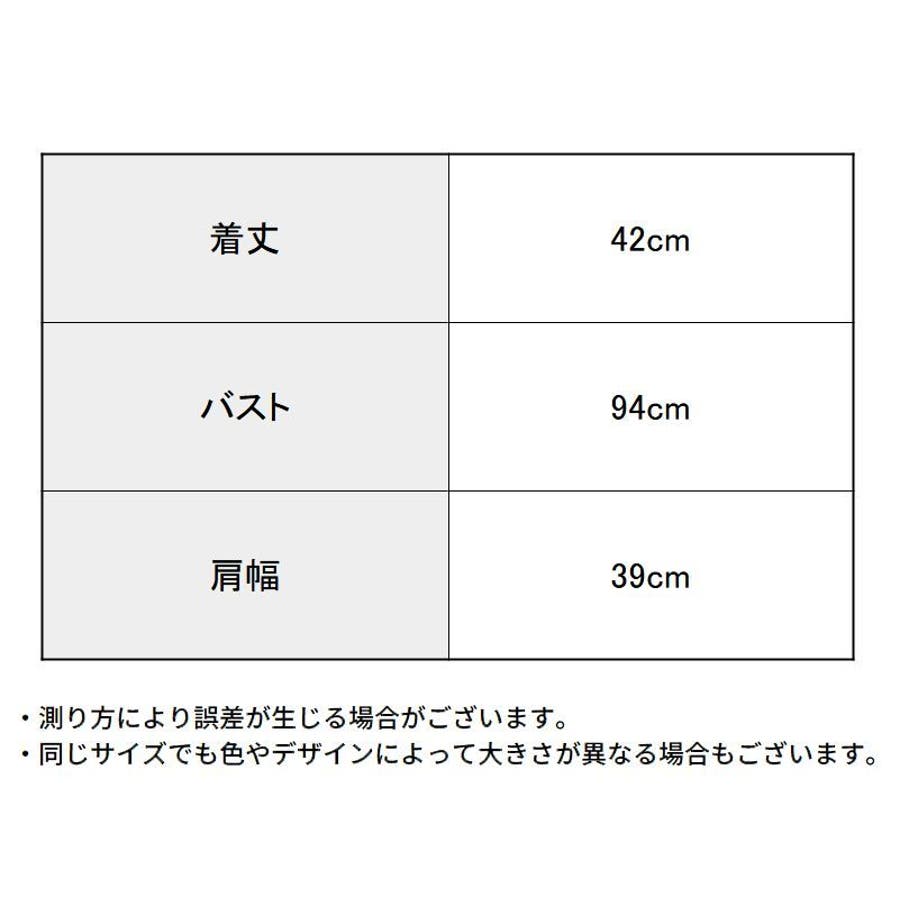 | 着丈 | 42cm |
|---|---|
| バスト | 94cm |
| 肩幅 | 39cm |

・測り方により誤差が生じる場合がございます。
・同じサイズでも色やデザインによって大きさが異なる場合もございます。